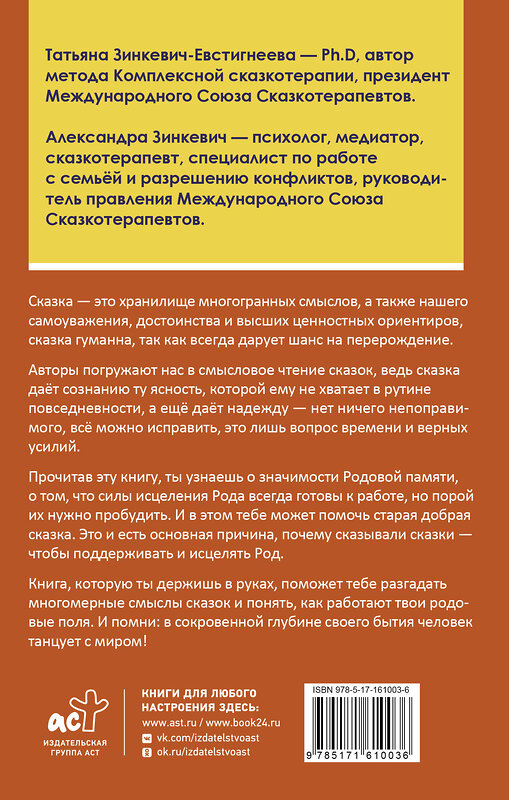 Татьяна Зинкевич-Евстигнеева — Ph.D, автор метода Комплексной сказкотерапии, президент Международного Союза Сказкотерапевтов.

Александра Зинкевич — психолог, медиатор, сказкотерапевт, специалист по работе с семьёй и разрешению конфликтов, руководитель правления Международного Союза Сказкотерапевтов.

Сказка — это хранилище многогранных смыслов, а также нашего самоуважения, достоинства и высших ценностных ориентиров, сказка гуманна, так как всегда дарует шанс на перерождение.

Авторы погружают нас в смысловое чтение сказок, ведь сказка даёт сознанию ту ясность, которой ему не хватает в рутине повседневности, а ещё даёт надежду — нет ничего непоправимого, всё можно исправить, это лишь вопрос времени и верных усилий.

Прочитав эту книгу, ты узнаешь о значимости Родовой памяти, о том, что силы исцеления Рода всегда готовы к работе, но порой их нужно пробудить. И в этом тебе может помочь старая добрая сказка. Это и есть основная причина, почему сказывали сказки — чтобы поддерживать и исцелять Род.

Книга, которую ты держишь в руках, поможет тебе разгадать многомерные смыслы сказок и понять, как работают твои родовые поля. И помни: в сокровенной глубине своего бытия человек танцует с миром!

аст
ИЗДАТЕЛЬСКАЯ ГРУППА АСТ

КНИГИ ДЛЯ ЛЮБОГО НАСТРОЕНИЯ ЗДЕСЬ:
www.ast.ru / www.book24.ru
vk.com/izdatelstvoast
ok.ru/izdatelstvoast

ISBN 978-5-17-161003-6
9 785171 610036